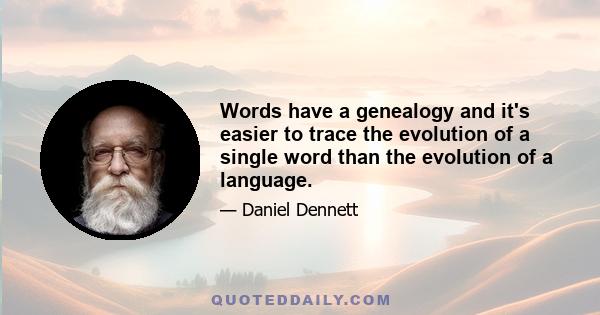 Words have a genealogy and it's easier to trace the evolution of a single word than the evolution of a language.

— Daniel Dennett

QUOTEDDAILY.COM